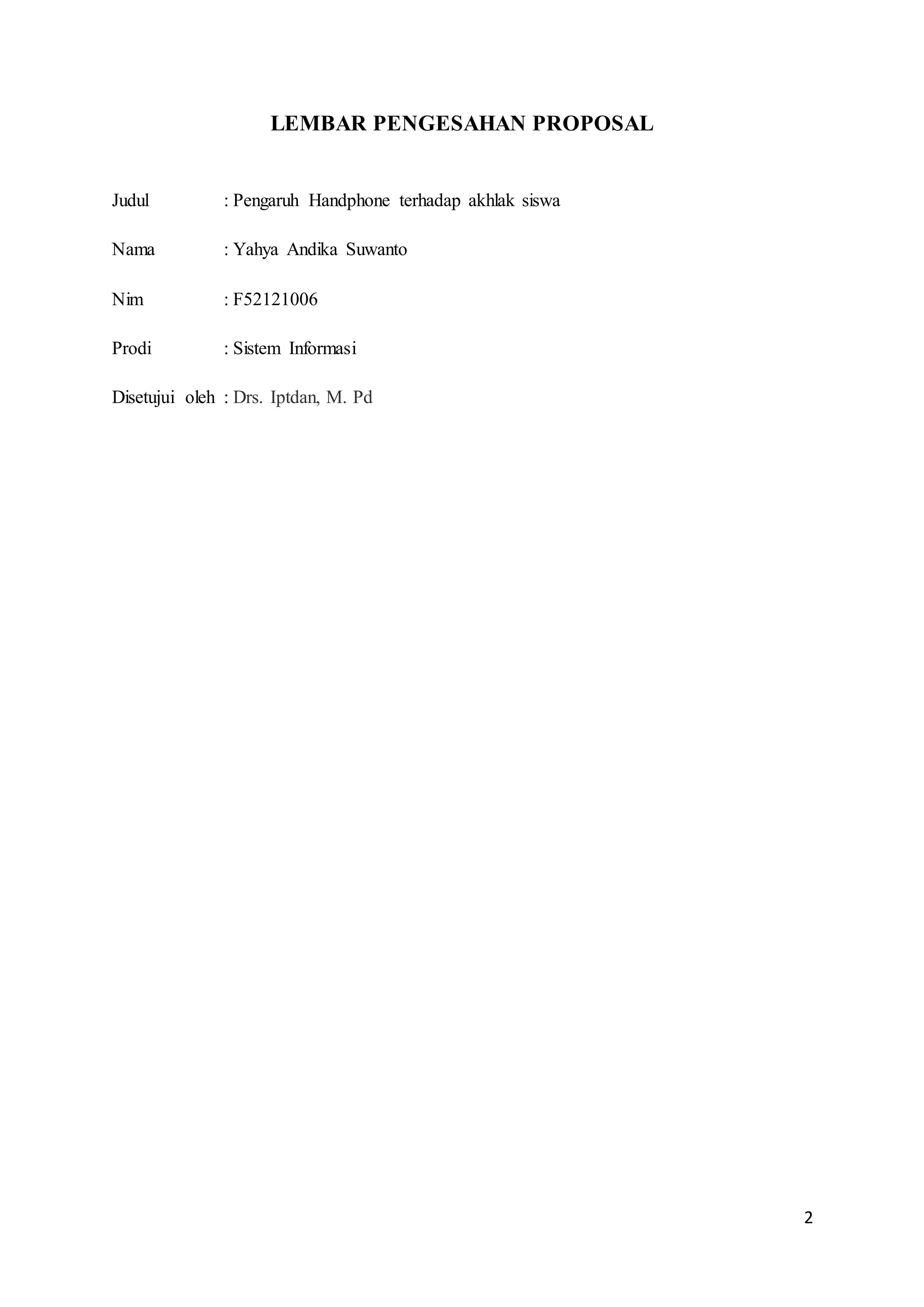 LEMBAR PENGESAHAN PROPOSAL

Judul : Pengaruh Handphone terhadap akhlak siswa

Nama : Yahya Andika Suwanto

Nim : F52121006

Prodi : Sistem Informasi

Disetujui oleh : Drs. Iptdan, M. Pd

2